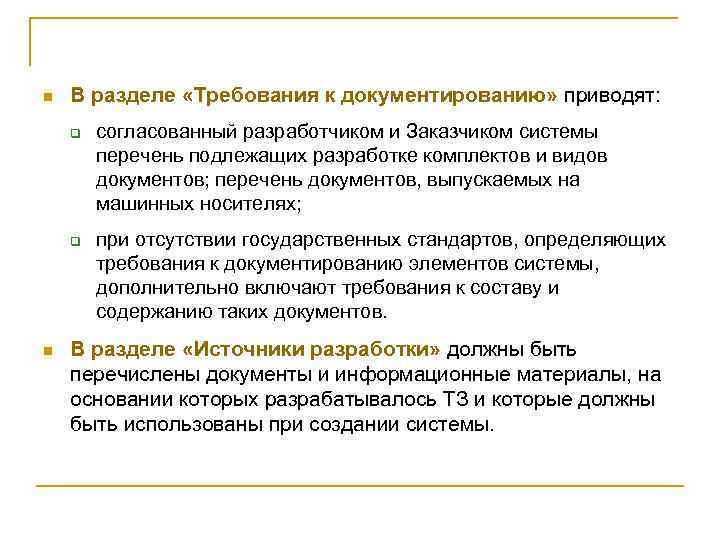 В разделе «Требования к документированию» приводят:

согласованный разработчиком и Заказчиком системы перечень подлежащих разработке комплектов и видов документов; перечень документов, выпускаемых на машинных носителях;

при отсутствии государственных стандартов, определяющих требования к документированию элементов системы, дополнительно включают требования к составу и содержанию таких документов.

В разделе «Источники разработки» должны быть перечислены документы и информационные материалы, на основании которых разрабатывалось ТЗ и которые должны быть использованы при создании системы.